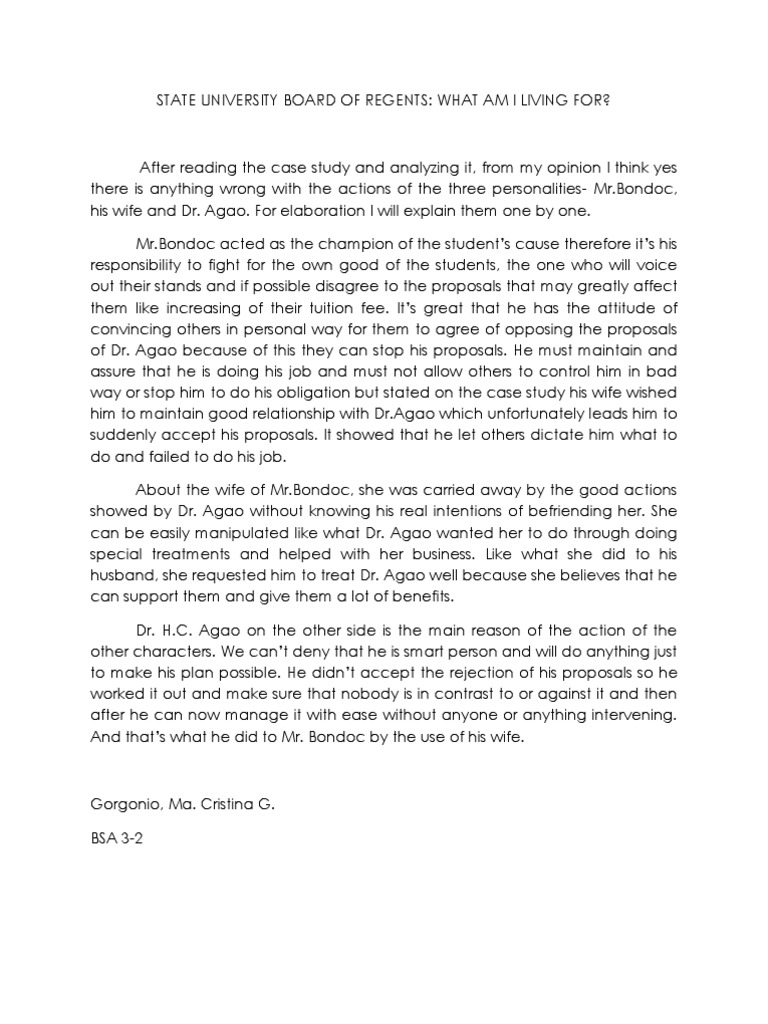 STATE UNIVERSITY BOARD OF REGENTS: WHAT AM I LIVING FOR?

After reading the case study and analyzing it, from my opinion I think yes there is anything wrong with the actions of the three personalities- Mr.Bondoc, his wife and Dr. Agao. For elaboration I will explain them one by one.

Mr.Bondoc acted as the champion of the student's cause therefore it's his responsibility to fight for the own good of the students, the one who will voice out their stands and if possible disagree to the proposals that may greatly affect them like increasing of their tuition fee. It's great that he has the attitude of convincing others in personal way for them to agree of opposing the proposals of Dr. Agao because of this they can stop his proposals. He must maintain and assure that he is doing his job and must not allow others to control him in bad way or stop him to do his obligation but stated on the case study his wife wished him to maintain good relationship with Dr.Agao which unfortunately leads him to suddenly accept his proposals. It showed that he let others dictate him what to do and failed to do his job.

About the wife of Mr.Bondoc, she was carried away by the good actions showed by Dr. Agao without knowing his real intentions of befriending her. She can be easily manipulated like what Dr. Agao wanted her to do through doing special treatments and helped with her business. Like what she did to his husband, she requested him to treat Dr. Agao well because she believes that he can support them and give them a lot of benefits.

Dr. H.C. Agao on the other side is the main reason of the action of the other characters. We can't deny that he is smart person and will do anything just to make his plan possible. He didn't accept the rejection of his proposals so he worked it out and make sure that nobody is in contrast to or against it and then after he can now manage it with ease without anyone or anything intervening. And that's what he did to Mr. Bondoc by the use of his wife.

Gorgonio, Ma. Cristina G.

BSA 3-2